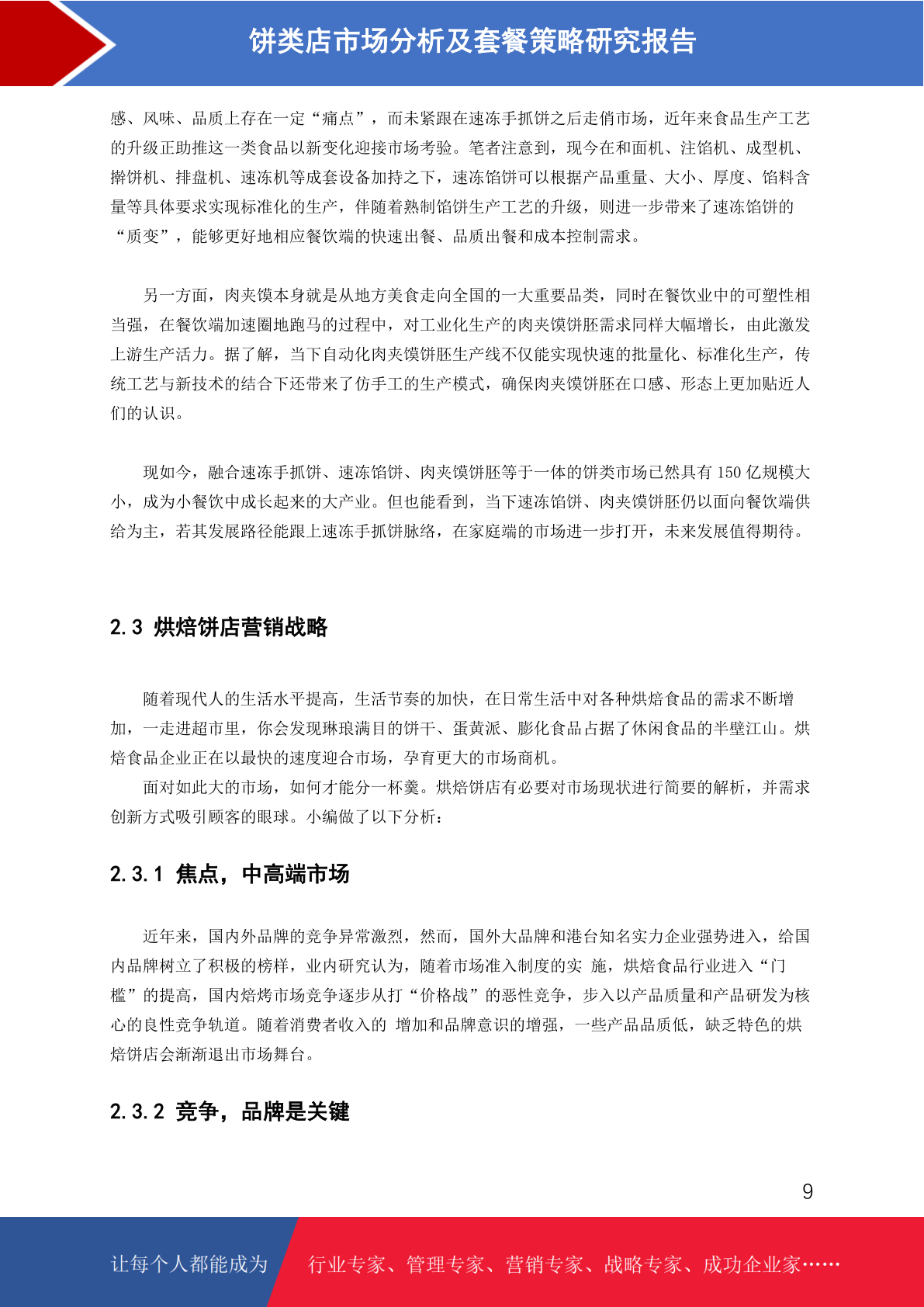 饼类店市场分析及套餐策略研究报告

感、风味、品质上存在一定“痛点”，而未紧跟在速冻手抓饼之后走俏市场，近年来食品生产工艺的升级正助推这一类食品以新变化迎接市场考验。笔者注意到，现今在和面机、注馅机、成型机、擀饼机、排盘机、速冻机等成套设备加持之下，速冻馅饼可以根据产品重量、大小、厚度、馅料含量等具体要求实现标准化的生产，伴随着熟制馅饼生产工艺的升级，则进一步带来了速冻馅饼的“质变”，能够更好地相应餐饮端的快速出餐、品质出餐和成本控制需求。

另一方面，肉夹馍本身就是从地方美食走向全国的一大重要品类，同时在餐饮业中的可塑性相当强，在餐饮端加速圈地跑马的过程中，对工业化生产的肉夹馍饼胚需求同样大幅增长，由此激发上游生产活力。据了解，当下自动化肉夹馍饼胚生产线不仅能实现快速的批量化、标准化生产，传统工艺与新技术的结合下还带来了仿手工的生产模式，确保肉夹馍饼胚在口感、形态上更加贴近人们的认识。

现如今，融合速冻手抓饼、速冻馅饼、肉夹馍饼胚等于一体的饼类市场已然具有 150 亿规模大小，成为小餐饮中成长起来的大产业。但也能看到，当下速冻馅饼、肉夹馍饼胚仍以面向餐饮端供给为主，若其发展路径能跟上速冻手抓饼脉络，在家庭端的市场进一步打开，未来发展值得期待。

2.3 烘焙饼店营销战略

随着现代人的生活水平提高，生活节奏的加快，在日常生活中对各种烘焙食品的需求不断增加，一走进超市里，你会发现琳琅满目的饼干、蛋黄派、膨化食品占据了休闲食品的半壁江山。烘焙食品企业正在以最快的速度迎合市场，孕育更大的市场商机。

面对如此大的市场，如何才能分一杯羹。烘焙饼店有必要对市场现状进行简要的解析，并需求创新方式吸引顾客的眼球。小编做了以下分析：

2.3.1 焦点，中高端市场

近年来，国内外品牌的竞争异常激烈，然而，国外大品牌和港台知名实力企业强势进入，给国内品牌树立了积极的榜样，业内研究认为，随着市场准入制度的实 施，烘焙食品行业进入“门槛”的提高，国内焙烤市场竞争逐步从打“价格战”的恶性竞争，步入以产品质量和产品研发为核心的良性竞争轨道。随着消费者收入的 增加和品牌意识的增强，一些产品品质低，缺乏特色的烘焙饼店会渐渐退出市场舞台。

2.3.2 竞争，品牌是关键

9

让每个人都能成为 行业专家、管理专家、营销专家、战略专家、成功企业家……